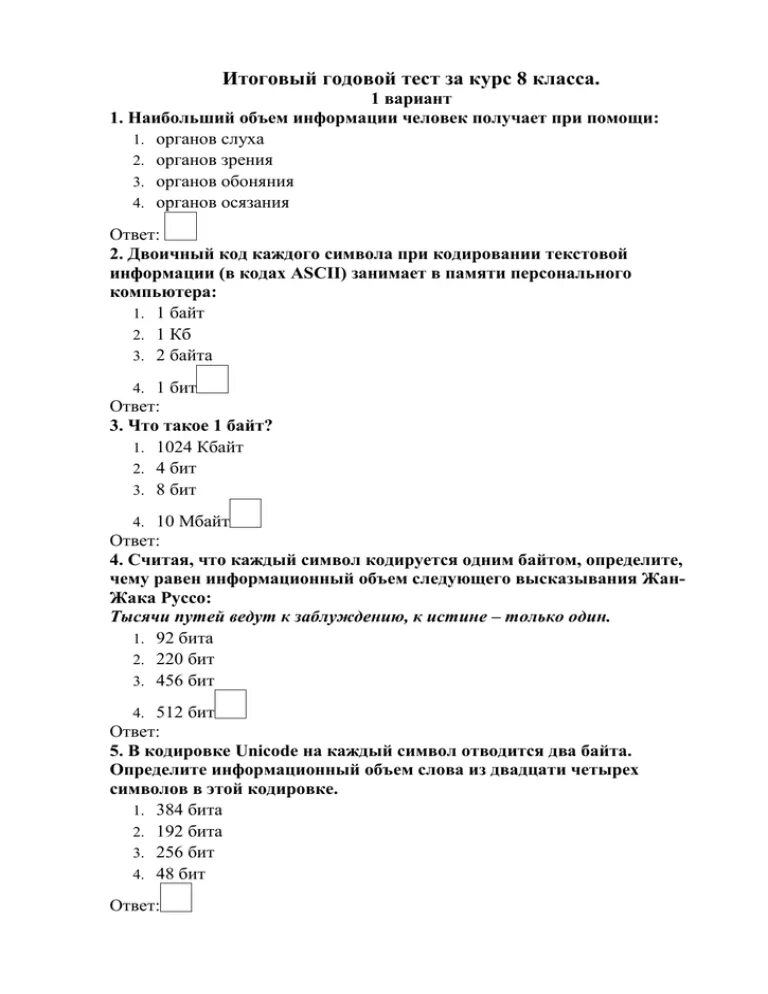 Итоговый годовой тест за курс 8 класса.
1 вариант

1. Наибольший объем информации человек получает при помощи:
1. органов слуха
2. органов зрения
3. органов обоняния
4. органов осязания

Ответ:

2. Двоичный код каждого символа при кодировании текстовой информации (в кодах ASCII) занимает в памяти персонального компьютера:
1. 1 байт
2. 1 Кб
3. 2 байта
4. 1 бит

Ответ:

3. Что такое 1 байт?
1. 1024 Кбайт
2. 4 бит
3. 8 бит
4. 10 Мбайт

Ответ:

4. Считая, что каждый символ кодируется одним байтом, определите, чему равен информационный объем следующего высказывания Жан-Жака Руссо:
Тысячи путей ведут к заблуждению, к истине – только один.
1. 92 бита
2. 220 бит
3. 456 бит
4. 512 бит

Ответ:

5. В кодировке Unicode на каждый символ отводится два байта. Определите информационный объем слова из двадцати четырех символов в этой кодировке.
1. 384 бита
2. 192 бита
3. 256 бит
4. 48 бит

Ответ: